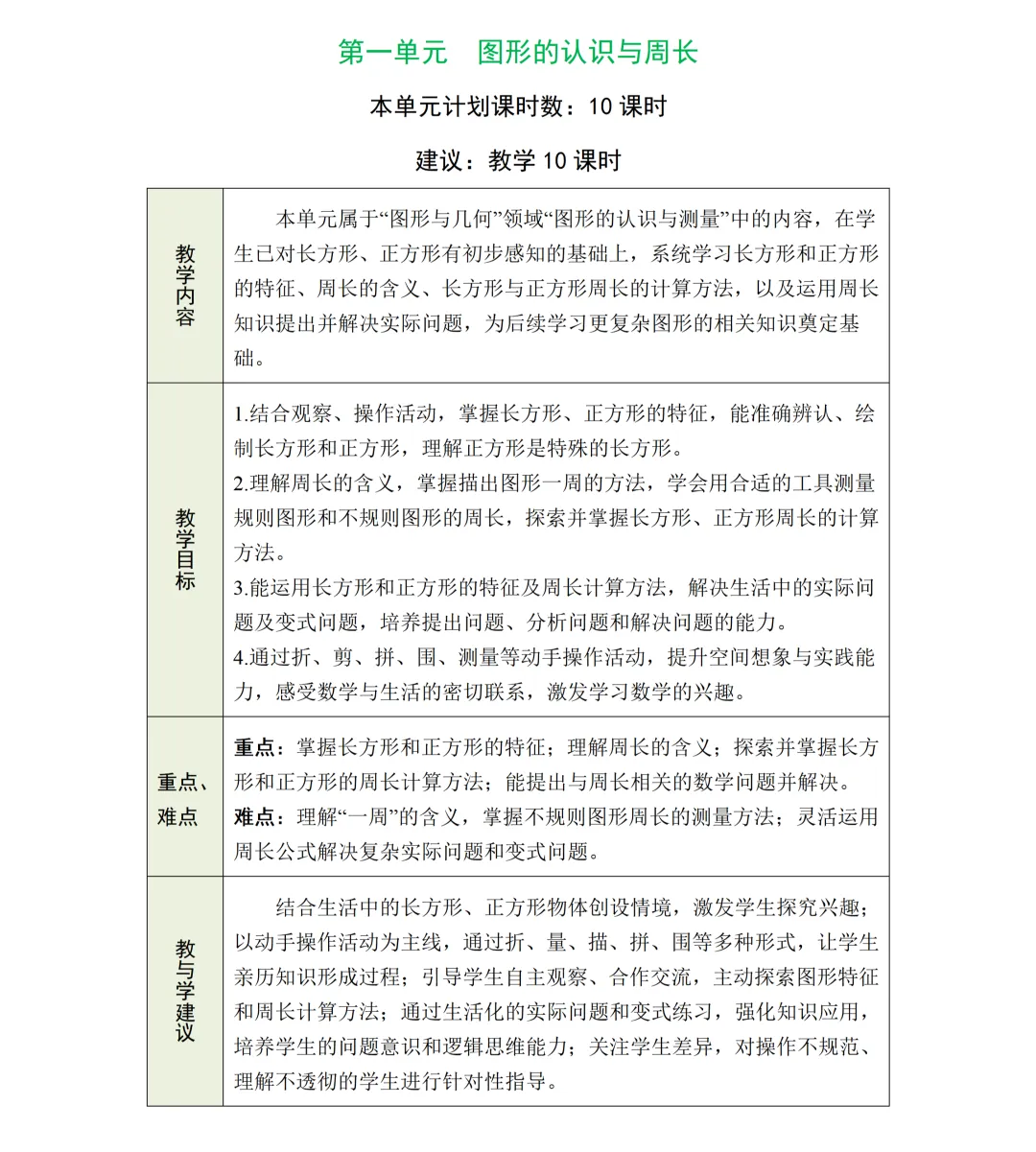 第一单元　图形的认识与周长

本单元计划课时数：10 课时

建议：教学 10 课时

| 教学内容 | 本单元属于“图形与几何”领域“图形的认识与测量”中的内容，在学生已对长方形、正方形有初步感知的基础上，系统学习长方形和正方形的特征、周长的含义、长方形与正方形周长的计算方法，以及运用周长知识提出并解决实际问题，为后续学习更复杂图形的相关知识奠定基础。 |
|---|---|
| 教学目标 | 1.结合观察、操作活动，掌握长方形、正方形的特征，能准确辨认、绘制长方形和正方形，理解正方形是特殊的长方形。<br>2.理解周长的含义，掌握描出图形一周的方法，学会用合适的工具测量规则图形和不规则图形的周长，探索并掌握长方形、正方形周长的计算方法。<br>3.能运用长方形和正方形的特征及周长计算方法，解决生活中的实际问题及变式问题，培养提出问题、分析问题和解决问题的能力。<br>4.通过折、剪、拼、围、测量等动手操作活动，提升空间想象与实践能力，感受数学与生活的密切联系，激发学习数学的兴趣。 |
| 重点、难点 | 重点：掌握长方形和正方形的特征；理解周长的含义；探索并掌握长方形和正方形的周长计算方法；能提出与周长相关的数学问题并解决。<br>难点：理解“一周”的含义，掌握不规则图形周长的测量方法；灵活运用周长公式解决复杂实际问题和变式问题。 |
| 教与学建议 | 结合生活中的长方形、正方形物体创设情境，激发学生探究兴趣；以动手操作活动为主线，通过折、量、描、拼、围等多种形式，让学生亲历知识形成过程；引导学生自主观察、合作交流，主动探索图形特征和周长计算方法；通过生活化的实际问题和变式练习，强化知识应用，培养学生的问题意识和逻辑思维能力；关注学生差异，对操作不规范、理解不透彻的学生进行针对性指导。 |